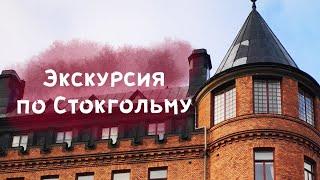 Экскурсия
по Стокгольму